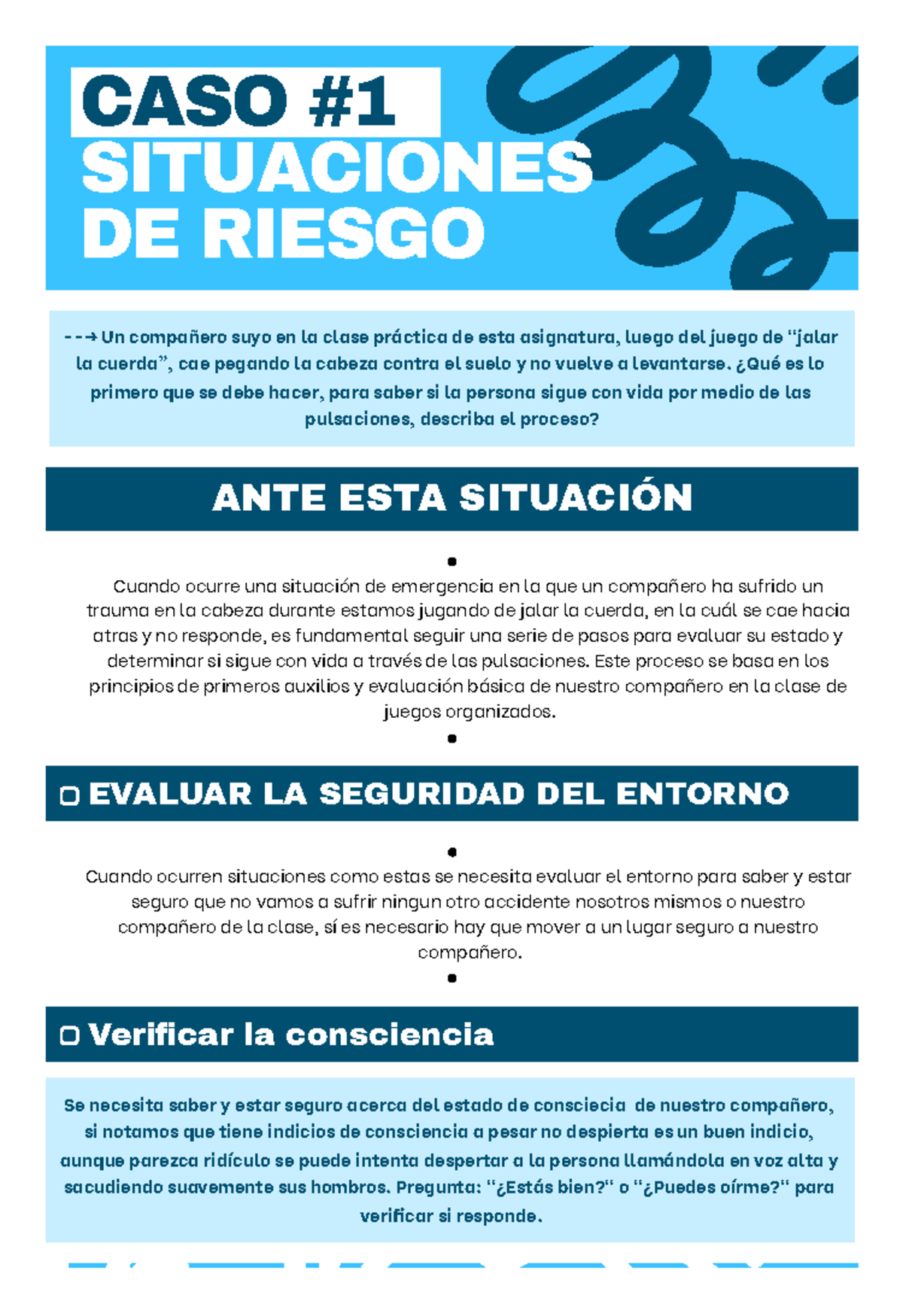 CASO #1
SITUACIONES DE RIESGO

--→ Un compañero suyo en la clase práctica de esta asignatura, luego del juego de “jalar la cuerda”, cae pegando la cabeza contra el suelo y no vuelve a levantarse. ¿Qué es lo primero que se debe hacer, para saber si la persona sigue con vida por medio de las pulsaciones, describa el proceso?

ANTE ESTA SITUACIÓN

Cuando ocurre una situación de emergencia en la que un compañero ha sufrido un trauma en la cabeza durante estamos jugando de jalar la cuerda, en la cuál se cae hacia atras y no responde, es fundamental seguir una serie de pasos para evaluar su estado y determinar si sigue con vida a través de las pulsaciones. Este proceso se basa en los principios de primeros auxilios y evaluación básica de nuestro compañero en la clase de juegos organizados.

EVALUAR LA SEGURIDAD DEL ENTORNO

Cuando ocurren situaciones como estas se necesita evaluar el entorno para saber y estar seguro que no vamos a sufrir ningun otro accidente nosotros mismos o nuestro compañero de la clase, sí es necesario hay que mover a un lugar seguro a nuestro compañero.

Verificar la consciencia

Se necesita saber y estar seguro acerca del estado de consciecia de nuestro compañero, si notamos que tiene indicios de consciencia a pesar no despierta es un buen indicio, aunque parezca ridículo se puede intenta despertar a la persona llamándola en voz alta y sacudiendo suavemente sus hombros. Pregunta: “¿Estás bien?“ o “¿Puedes oírme?“ para verificar si responde.